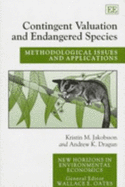 EE

Contingent Valuation and Endangered Species

METHODOLOGICAL ISSUES AND APPLICATIONS

Kristin M. Jakobsson and Andrew K. Dragun

NEW HORIZONS IN ENVIRONMENTAL ECONOMICS

General Editor WALLACE E. OATES